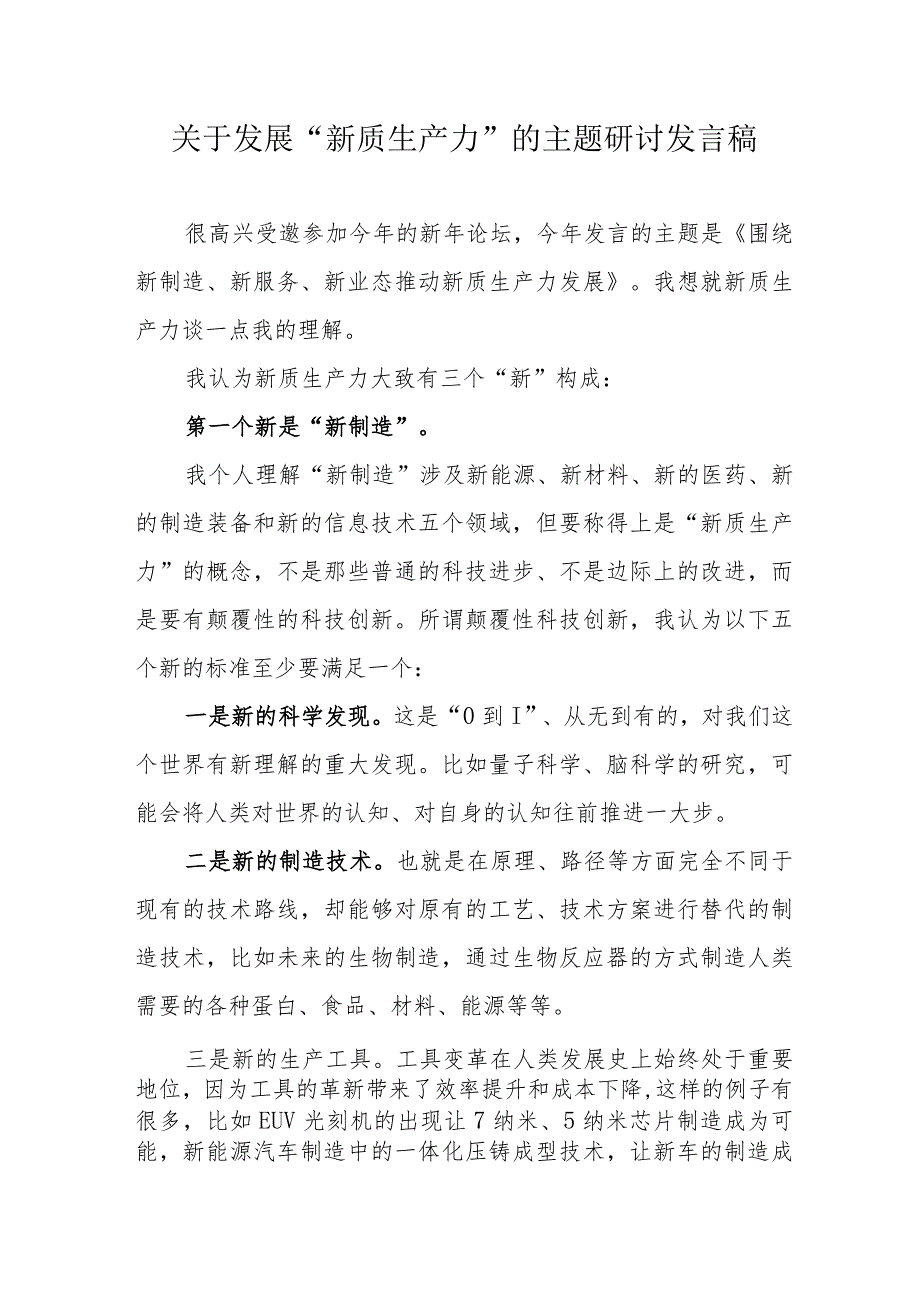 关于发展“新质生产力”的主题研讨发言稿

很高兴受邀参加今年的新年论坛，今年发言的主题是《围绕新制造、新服务、新业态推动新质生产力发展》。我想就新质生产力谈一点我的理解。

我认为新质生产力大致有三个“新”构成：

第一个新是“新制造”。

我个人理解“新制造”涉及新能源、新材料、新的医药、新的制造装备和新的信息技术五个领域，但要称得上是“新质生产力”的概念，不是那些普通的科技进步、不是边际上的改进，而是要有颠覆性的科技创新。所谓颠覆性科技创新，我认为以下五个新的标准至少要满足一个：

一是新的科学发现。这是“0到I”、从无到有的，对我们这个世界有新理解的重大发现。比如量子科学、脑科学的研究，可能会将人类对世界的认知、对自身的认知往前推进一大步。

二是新的制造技术。也就是在原理、路径等方面完全不同于现有的技术路线，却能够对原有的工艺、技术方案进行替代的制造技术，比如未来的生物制造，通过生物反应器的方式制造人类需要的各种蛋白、食品、材料、能源等等。

三是新的生产工具。工具变革在人类发展史上始终处于重要地位，因为工具的革新带来了效率提升和成本下降，这样的例子有很多，比如EUV光刻机的出现让7纳米、5纳米芯片制造成为可能，新能源汽车制造中的一体化压铸成型技术，让新车的制造成